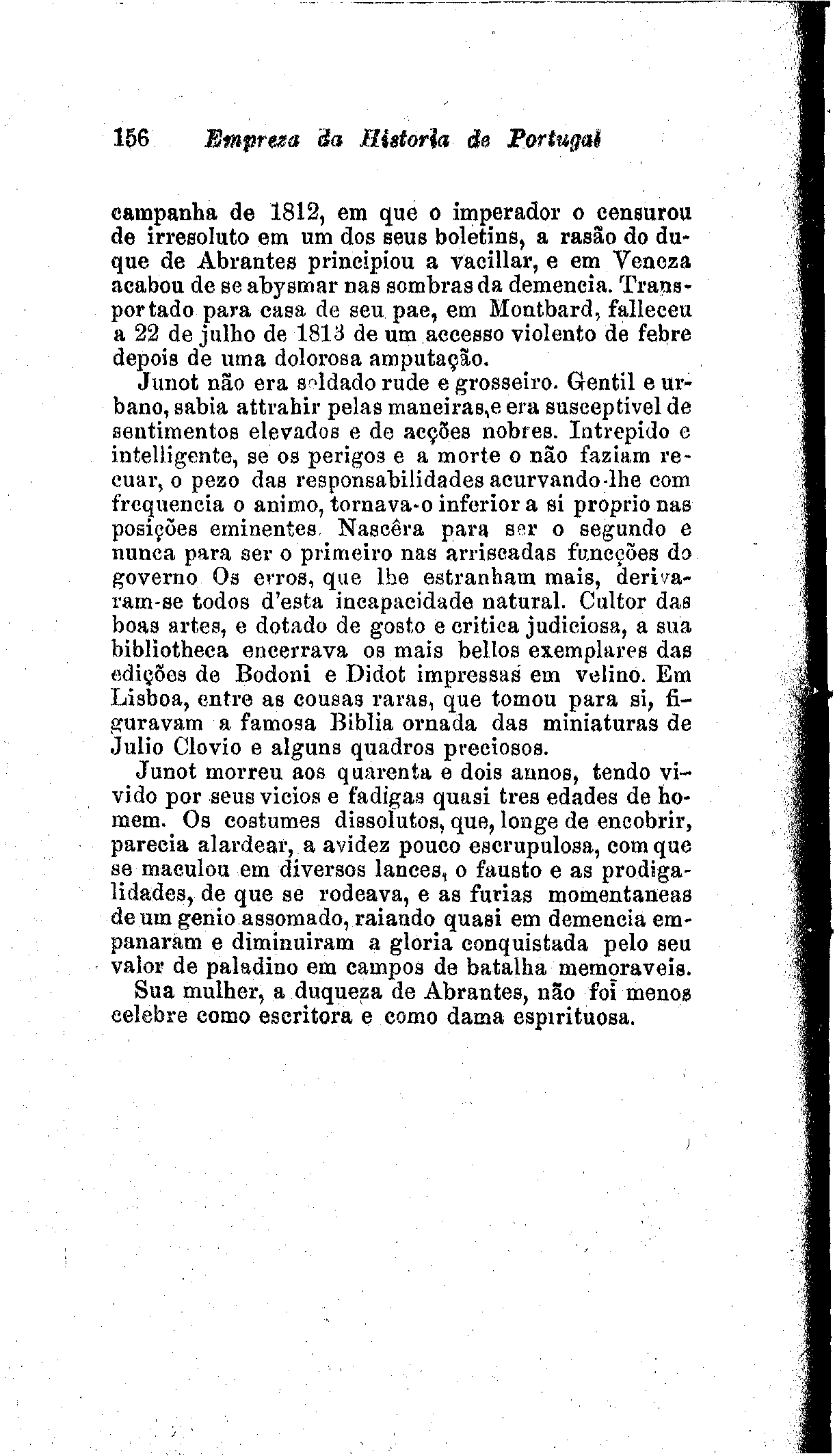 156 Empreza da Historia de Portugal

campanha de 1812, em que o imperador o censurou de irresoluto em um dos seus boletins, a rasão do duque de Abrantes principiou a vacillar, e em Veneza acabou de se abysmar nas sombras da demencia. Transportado para casa de seu pae, em Montbard, falleceu a 22 de julho de 1813 de um accesso violento de febre depois de uma dolorosa amputação.

Junot não era soldado rude e grosseiro. Gentil e urbano, sabia attrahir pelas maneiras,e era susceptivel de sentimentos elevados e de acções nobres. Intrepido e intelligente, se os perigos e a morte o não faziam recuar, o pezo das responsabilidades acurvando-lhe com frequencia o animo, tornava-o inferior a si proprio nas posições eminentes. Nascêra para ser o segundo e nunca para ser o primeiro nas arriscadas funcções do governo Os erros, que lhe estranham mais, derivaram-se todos d'esta incapacidade natural. Cultor das boas artes, e dotado de gosto e critica judiciosa, a sua bibliotheca encerrava os mais bellos exemplares das edições de Bodoni e Didot impressas em velino. Em Lisboa, entre as cousas raras, que tomou para si, figuravam a famosa Biblia ornada das miniaturas de Julio Clovio e alguns quadros preciosos.

Junot morreu aos quarenta e dois annos, tendo vivido por seus vicios e fadigas quasi tres edades de homem. Os costumes dissolutos, que, longe de encobrir, parecia alardear, a avidez pouco escrupulosa, com que se maculou em diversos lances, o fausto e as prodigalidades, de que se rodeava, e as furias momentaneas de um genio assomado, raiando quasi em demencia empanaram e diminuiram a gloria conquistada pelo seu valor de paladino em campos de batalha memoraveis.

Sua mulher, a duqueza de Abrantes, não foi menos celebre como escritora e como dama espirituosa.